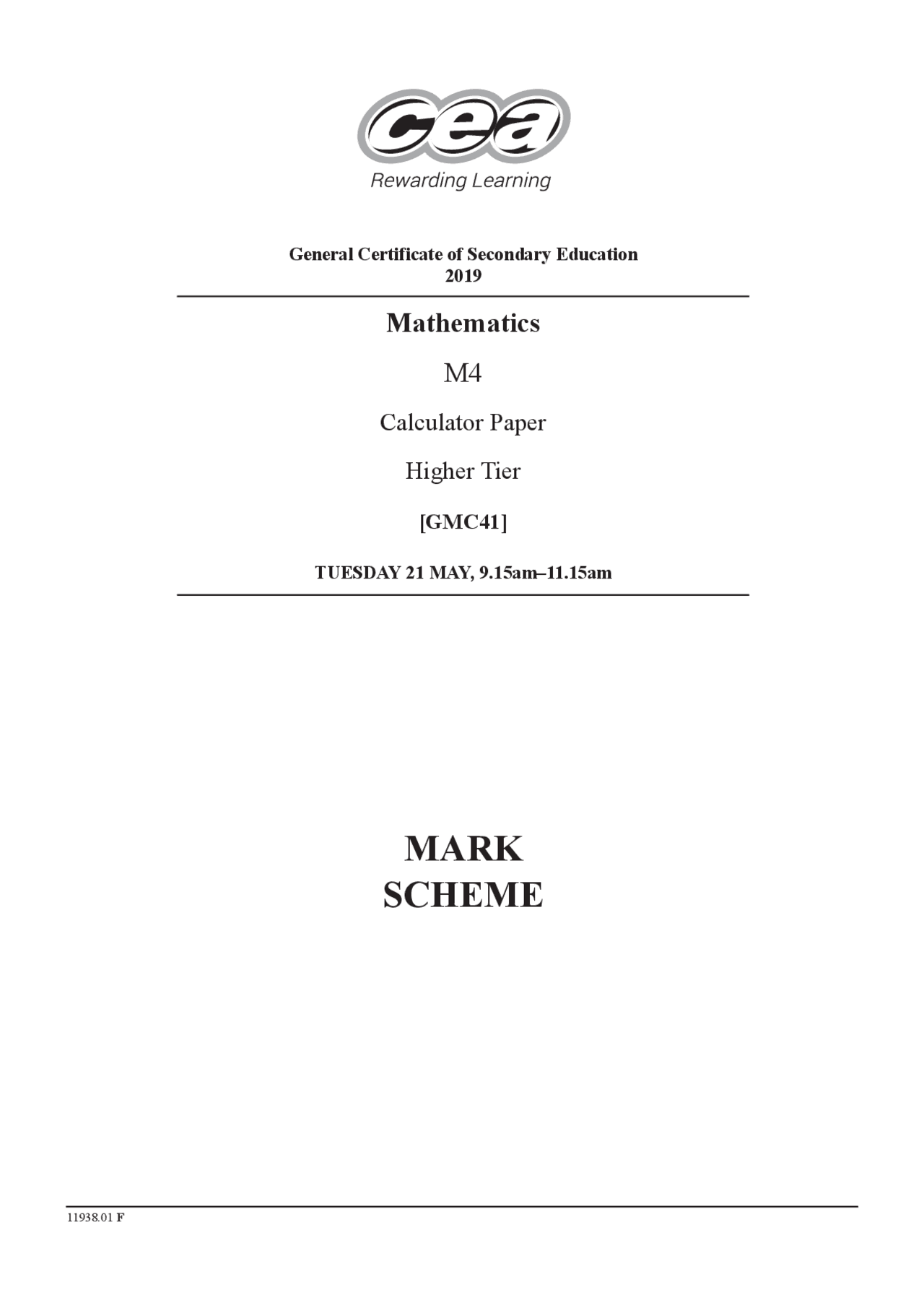 cea
Rewarding Learning

General Certificate of Secondary Education
2019

Mathematics

M4

Calculator Paper

Higher Tier

[GMC41]

TUESDAY 21 MAY, 9.15am–11.15am

MARK
SCHEME

11938.01 F